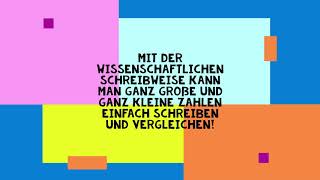 MIT DER WISSENSCHAFTLICHEN SCHREIBWEISE KANN MAN GANZ GROßE UND GANZ KLEINE ZAHLEN EINFACH SCHREIBEN UND VERGLEICHEN!